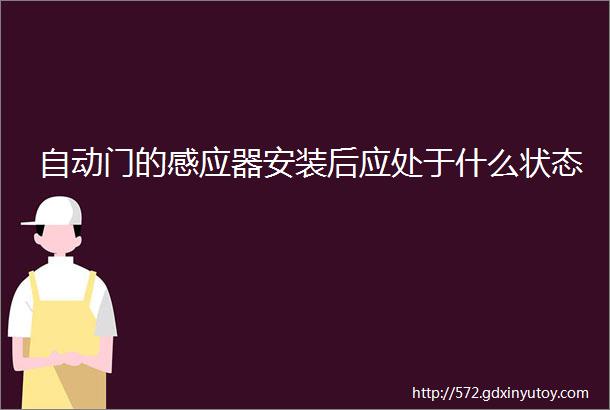 自动门的感应器安装后应处于什么状态

http://572.gdxinyutoy.com